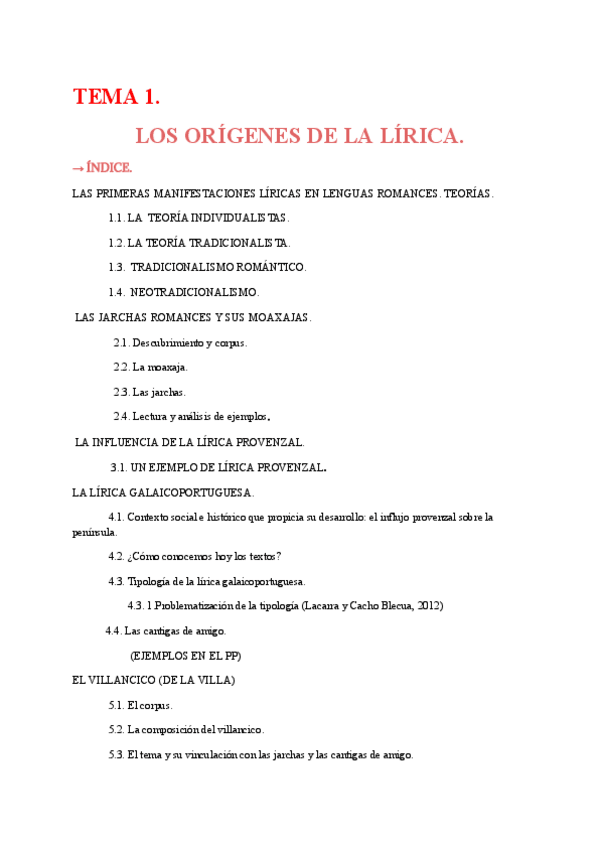 TEMA 1.

LOS ORÍGENES DE LA LÍRICA.

→ ÍNDICE.

LAS PRIMERAS MANIFESTACIONES LÍRICAS EN LENGUAS ROMANCES. TEORÍAS.

1.1. LA TEORÍA INDIVIDUALISTAS.

1.2. LA TEORÍA TRADICIONALISTA.

1.3. TRADICIONALISMO ROMÁNTICO.

1.4. NEOTRADICIONALISMO.

LAS JARCHAS ROMANCES Y SUS MOAXAJAS.

2.1. Descubrimiento y corpus.

2.2. La moaxaja.

2.3. Las jarchas.

2.4. Lectura y análisis de ejemplos.

LA INFLUENCIA DE LA LÍRICA PROVENZAL.

3.1. UN EJEMPLO DE LÍRICA PROVENZAL.

LA LÍRICA GALAICOPORTUGUESA.

4.1. Contexto social e histórico que propicia su desarrollo: el influjo provenzal sobre la península.

4.2. ¿Cómo conocemos hoy los textos?

4.3. Tipología de la lírica galaicoportuguesa.

4.3. 1 Problematización de la tipología (Lacarra y Cacho Blecua, 2012)

4.4. Las cantigas de amigo.

(EJEMPLOS EN EL PP)

EL VILLANCICO (DE LA VILLA)

5.1. El corpus.

5.2. La composición del villancico.

5.3. El tema y su vinculación con las jarchas y las cantigas de amigo.